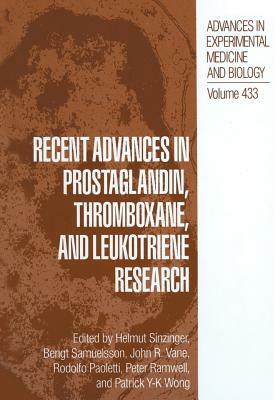 ADVANCES IN EXPERIMENTAL MEDICINE AND BIOLOGY

Volume 433

RECENT ADVANCES IN PROSTAGLANDIN, THROMBOXANE, AND LEUKOTRIENE RESEARCH

Edited by Helmut Sinzinger, Bengt Samuelsson, John R. Vane, Rodolfo Paoletti, Peter Ramwell, and Patrick Y-K Wong